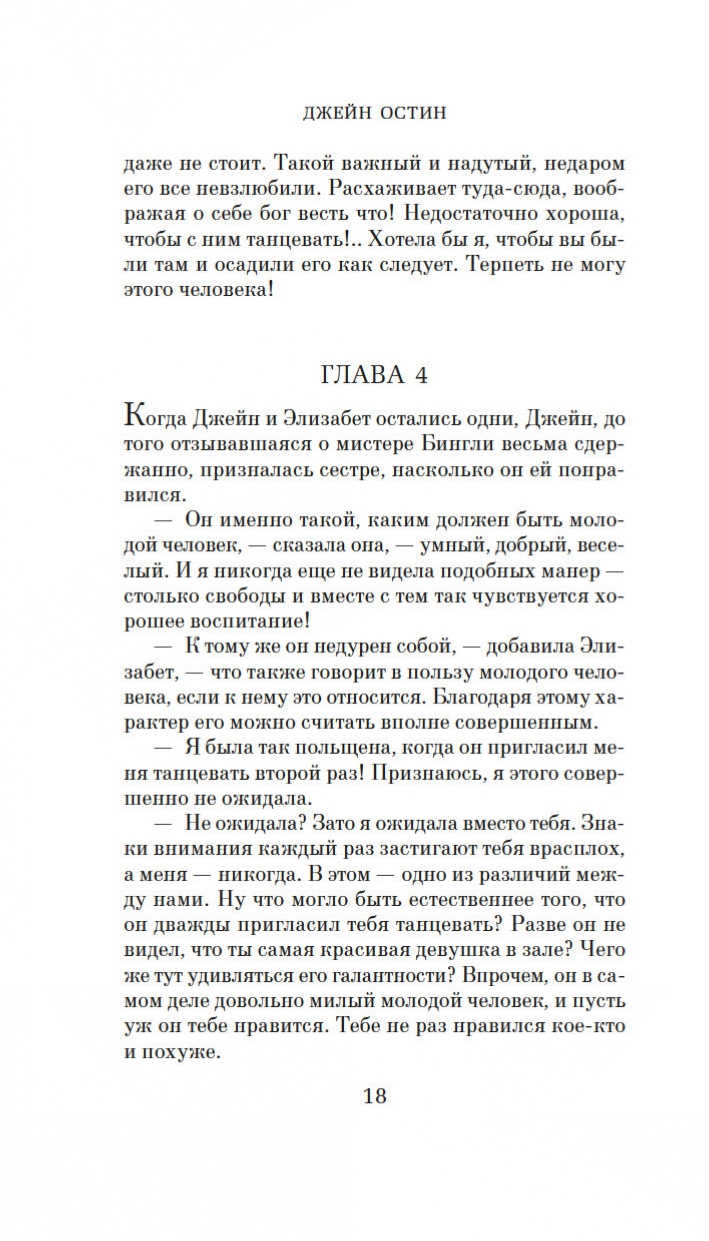 ДЖЕЙН ОСТИН

даже не стоит. Такой важный и надутый, недаром его все невзлюбили. Расхаживает туда-сюда, воображая о себе бог весть что! Недостаточно хороша, чтобы с ним танцевать!.. Хотела бы я, чтобы вы были там и осадили его как следует. Терпеть не могу этого человека!

ГЛАВА 4

Когда Джейн и Элизабет остались одни, Джейн, до того отзывавшаяся о мистере Бингли весьма сдержанно, призналась сестре, насколько он ей понравился.

— Он именно такой, каким должен быть молодой человек, — сказала она, — умный, добрый, веселый. И я никогда еще не видела подобных манер — столько свободы и вместе с тем так чувствуется хорошее воспитание!

— К тому же он недурен собой, — добавила Элизабет, — что также говорит в пользу молодого человека, если к нему это относится. Благодаря этому характер его можно считать вполне совершенным.

— Я была так польщена, когда он пригласил меня танцевать второй раз! Признаюсь, я этого совершенно не ожидала.

— Не ожидала? Зато я ожидала вместо тебя. Знаки внимания каждый раз застигают тебя врасплох, а меня — никогда. В этом — одно из различий между нами. Ну что могло быть естественнее того, что он дважды пригласил тебя танцевать? Разве он не видел, что ты самая красивая девушка в зале? Чего же тут удивляться его галантности? Впрочем, он в самом деле довольно милый молодой человек, и пусть уж он тебе нравится. Тебе не раз нравился кое-кто и похуже.

18